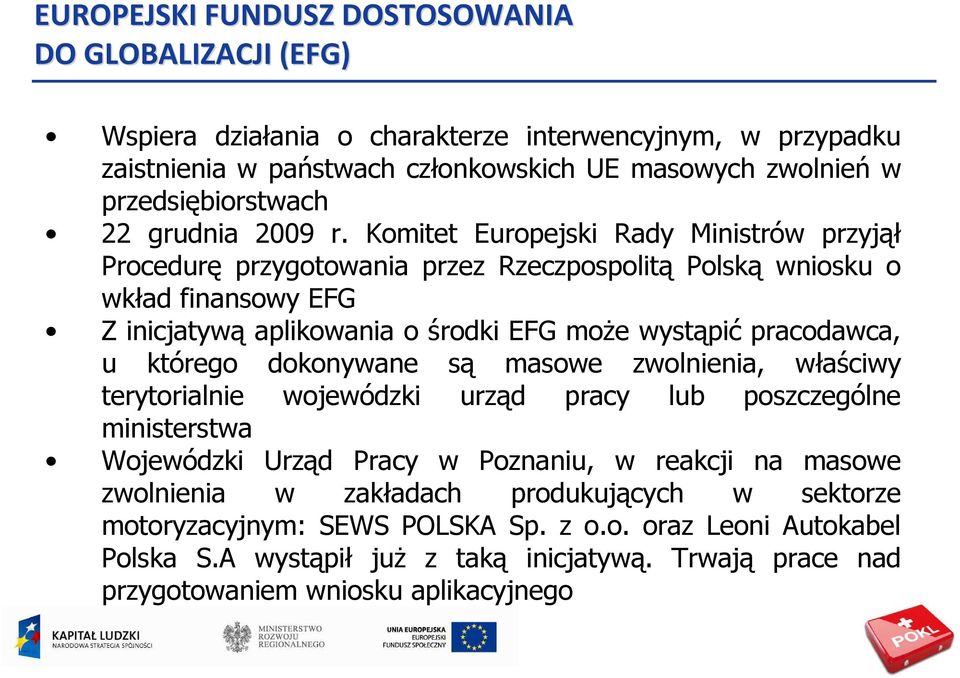 EUROPEJSKI FUNDUSZ DOSTOSOWANIA DO GLOBALIZACJI (EFG)

• Wspiera działania o charakterze interwencyjnym, w przypadku zaistnienia w państwach członkowskich UE masowych zwolnień w przedsiębiorstwach
• 22 grudnia 2009 r. Komitet Europejski Rady Ministrów przyjął Procedurę przygotowania przez Rzeczpospolitą Polską wniosku o wkład finansowy EFG
• Z inicjatywą aplikowania o środki EFG może wystąpić pracodawca, u którego dokonywane są masowe zwolnienia, właściwy terytorialnie wojewódzki urząd pracy lub poszczególne ministerstwa
• Wojewódzki Urząd Pracy w Poznaniu, w reakcji na masowe zwolnienia w zakładach produkujących w sektorze motoryzacyjnym: SEWS POLSKA Sp. z o.o. oraz Leoni Autokabel Polska S.A wystąpił już z taką inicjatywą. Trwają prace nad przygotowaniem wniosku aplikacyjnego

KAPITAŁ LUDZKI
NARODOWA STRATEGIA SPÓJNOŚCI

MINISTERSTWO ROZWOJU REGIONALNEGO

UNIA EUROPEJSKA
EUROPEJSKI FUNDUSZ SPOŁECZNY

POKL